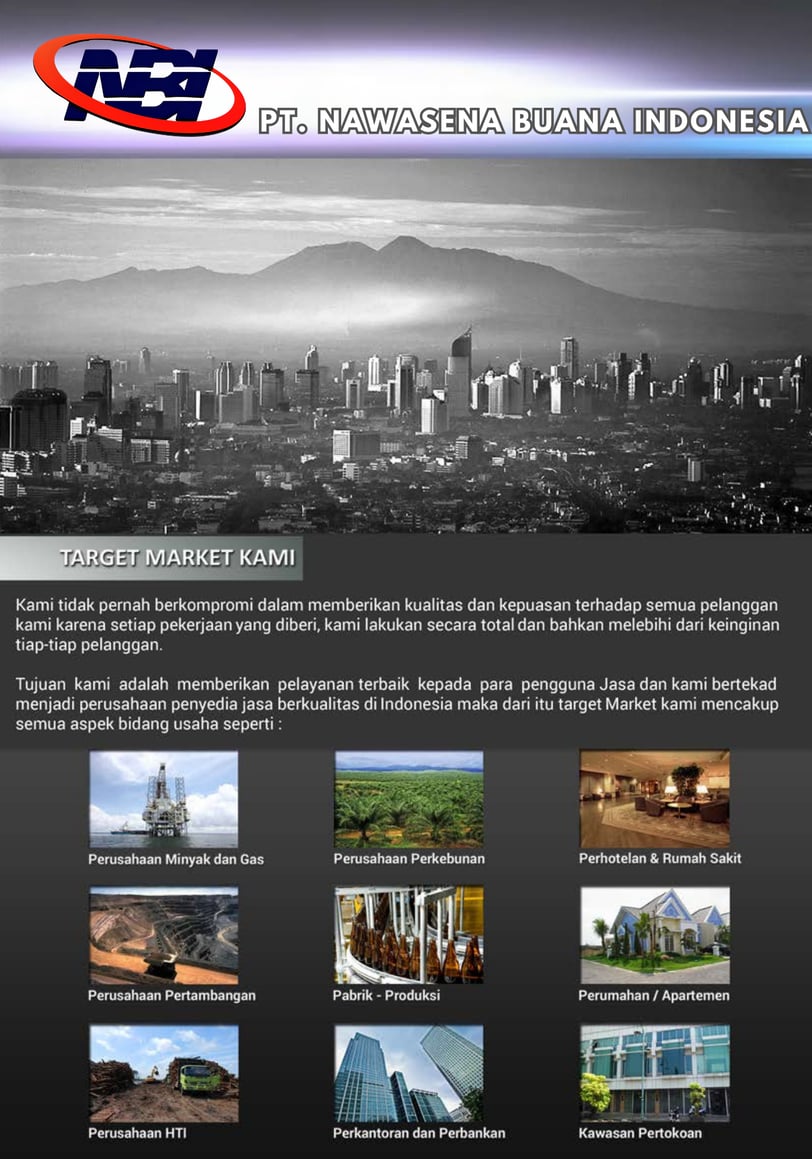 NBI

PT. NAWASENA BUANA INDONESIA

TARGET MARKET KAMI

Kami tidak pernah berkompromi dalam memberikan kualitas dan kepuasan terhadap semua pelanggan kami karena setiap pekerjaan yang diberi, kami lakukan secara total dan bahkan melebihi dari keinginan tiap-tiap pelanggan.

Tujuan kami adalah memberikan pelayanan terbaik kepada para pengguna Jasa dan kami bertekad menjadi perusahaan penyedia jasa berkualitas di Indonesia maka dari itu target Market kami mencakup semua aspek bidang usaha seperti :

Perusahaan Minyak dan Gas

Perusahaan Perkebunan

Perhotelan & Rumah Sakit

Perusahaan Pertambangan

Pabrik - Produksi

Perumahan / Apartemen

Perusahaan HTI

Perkantoran dan Perbankan

Kawasan Pertokoan